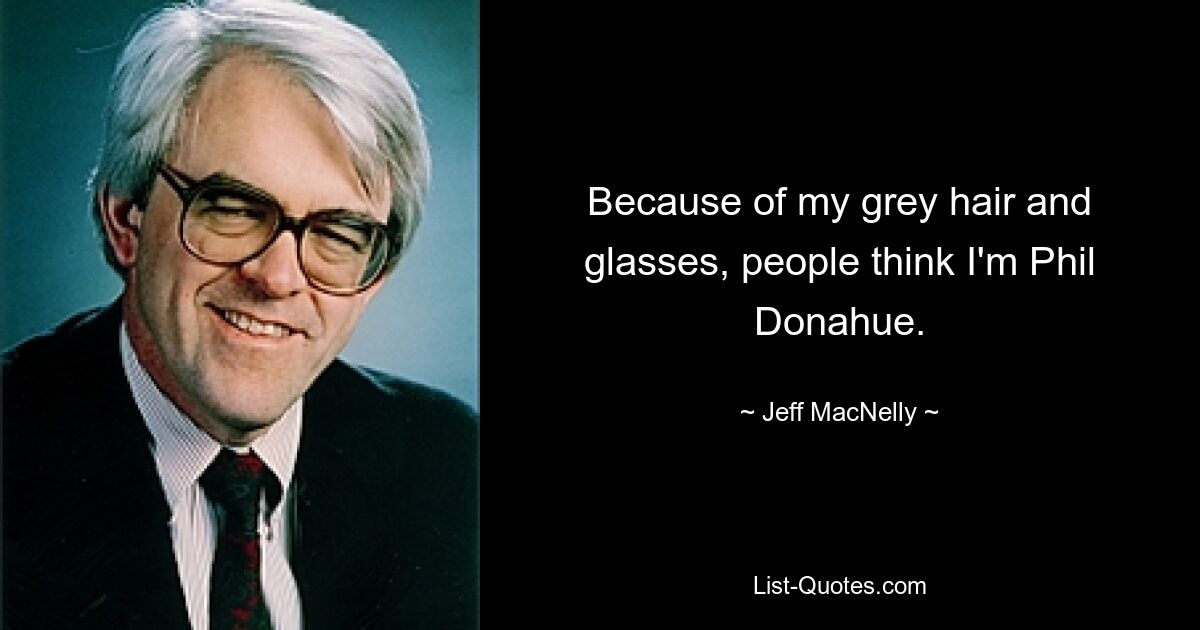 Because of my grey hair and glasses, people think I'm Phil Donahue.

~ Jeff MacNelly ~

List-Quotes.com